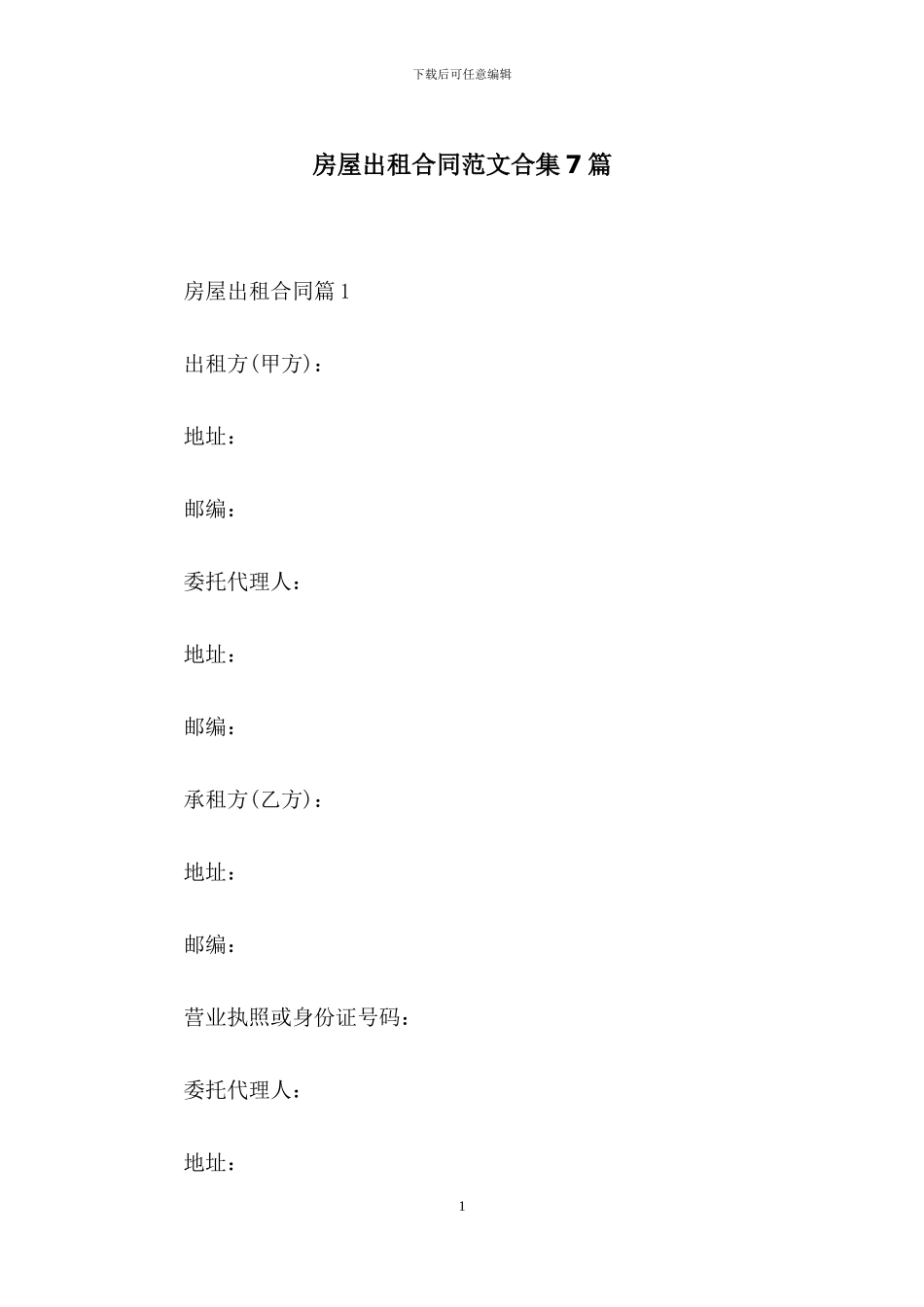 下载后可任意编辑

房屋出租合同范文合集7篇

房屋出租合同篇1

出租方(甲方)：

地址：

邮编：

委托代理人：

地址：

邮编：

承租方(乙方)：

地址：

邮编：

营业执照或身份证号码：

委托代理人：

地址：

1